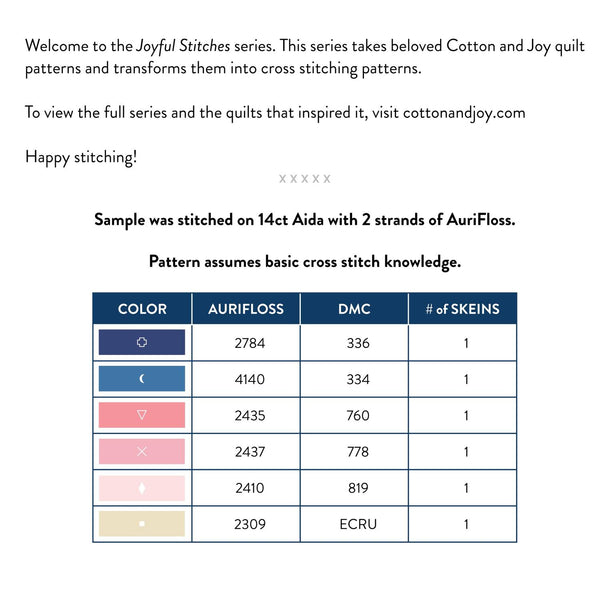 Welcome to the Joyful Stitches series. This series takes beloved Cotton and Joy quilt patterns and transforms them into cross stitching patterns.

To view the full series and the quilts that inspired it, visit cottonandjoy.com

Happy stitching!

XXXXX

Sample was stitched on 14ct Aida with 2 strands of AuriFloss.

Pattern assumes basic cross stitch knowledge.

| COLOR | AURIFLOSS | DMC | # of SKEINS |
|---|---|---|---|
| | 2784 | 336 | 1 |
| | 4140 | 334 | 1 |
| | 2435 | 760 | 1 |
| | 2437 | 778 | 1 |
| | 2410 | 819 | 1 |
| | 2309 | ECRU | 1 |